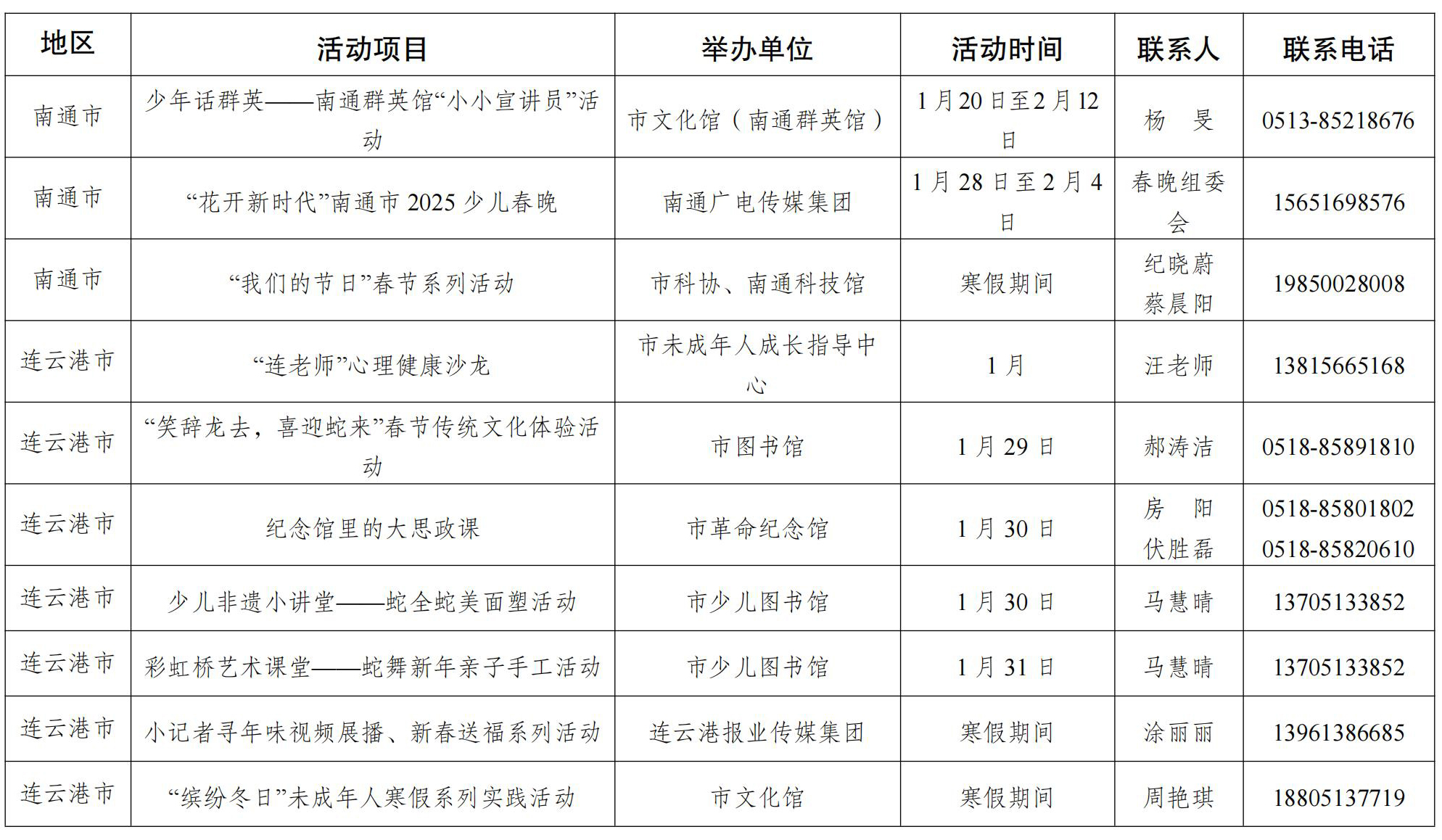 | 地区 | 活动项目 | 举办单位 | 活动时间 | 联系人 | 联系电话 |
|---|---|---|---|---|---|
| 南通市 | 少年话群英——南通群英馆“小小宣讲员”活动 | 市文化馆（南通群英馆） | 1月20日至2月12日 | 杨 旻 | 0513-85218676 |
| 南通市 | “花开新时代”南通市2025少儿春晚 | 南通广电传媒集团 | 1月28日至2月4日 | 春晚组委会 | 15651698576 |
| 南通市 | “我们的节日”春节系列活动 | 市科协、南通科技馆 | 寒假期间 | 纪晓蔚 蔡晨阳 | 19850028008 |
| 连云港市 | “连老师”心理健康沙龙 | 市未成年人成长指导中心 | 1月 | 汪老师 | 13815665168 |
| 连云港市 | “笑辞龙去，喜迎蛇来”春节传统文化体验活动 | 市图书馆 | 1月29日 | 郝涛洁 | 0518-85891810 |
| 连云港市 | 纪念馆里的大思政课 | 市革命纪念馆 | 1月30日 | 房 阳 伏胜磊 | 0518-85801802 0518-85820610 |
| 连云港市 | 少儿非遗小讲堂——蛇全蛇美面塑活动 | 市少儿图书馆 | 1月30日 | 马慧晴 | 13705133852 |
| 连云港市 | 彩虹桥艺术课堂——蛇舞新年亲子手工活动 | 市少儿图书馆 | 1月31日 | 马慧晴 | 13705133852 |
| 连云港市 | 小记者寻年味视频展播、新春送福系列活动 | 连云港报业传媒集团 | 寒假期间 | 涂丽丽 | 13961386685 |
| 连云港市 | “缤纷冬日”未成年人寒假系列实践活动 | 市文化馆 | 寒假期间 | 周艳琪 | 18805137719 |